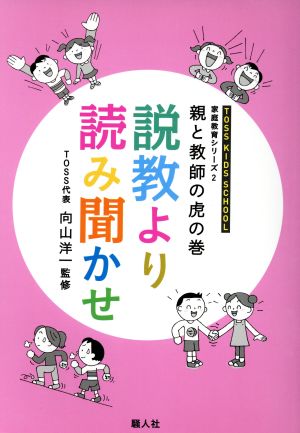 TOSS KIDS SCHOOL
家庭教育シリーズ2
親と教師の虎の巻

説教より
読み聞かせ

TOSS代表
向山洋一 監修

騒人社